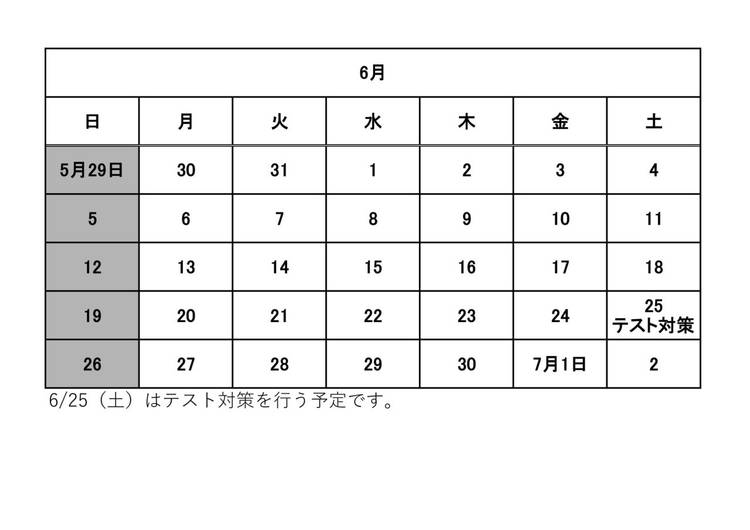 | 6月 | | | | | | |
|---|---|---|---|---|---|---|
| 日 | 月 | 火 | 水 | 木 | 金 | 土 |
| 5月29日 | 30 | 31 | 1 | 2 | 3 | 4 |
| 5 | 6 | 7 | 8 | 9 | 10 | 11 |
| 12 | 13 | 14 | 15 | 16 | 17 | 18 |
| 19 | 20 | 21 | 22 | 23 | 24 | 25 テスト対策 |
| 26 | 27 | 28 | 29 | 30 | 7月1日 | 2 |

6/25（土）はテスト対策を行う予定です。